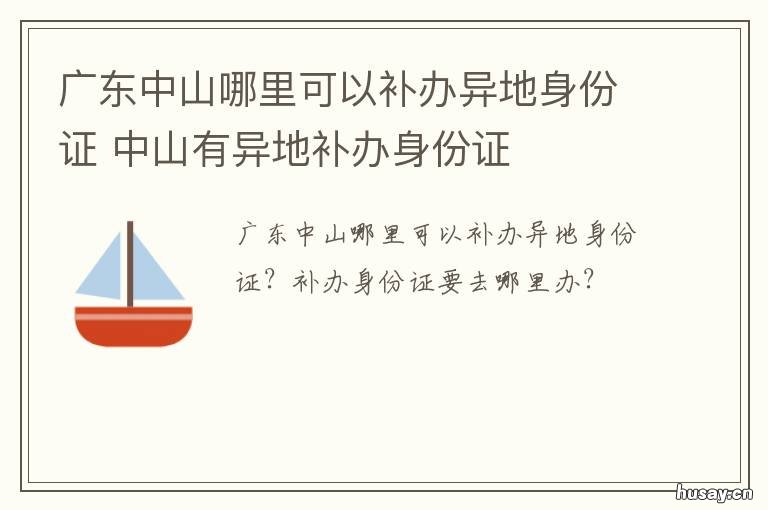 广东中山哪里可以补办异地身份证 中山有异地补办身份证

广东中山哪里可以补办异地身份证？补办身份证要去哪里办？

husay.cn